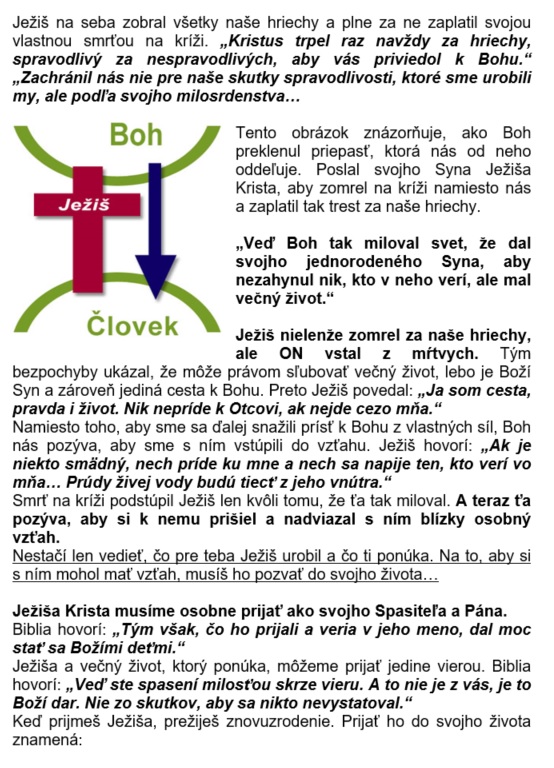 Ježiš na seba zobral všetky naše hriechy a plne za ne zaplatil svojou vlastnou smrťou na kríži. „Kristus trpel raz navždy za hriechy, spravodlivý za nespravodlivých, aby vás priviedol k Bohu.“ „Zachránil nás nie pre naše skutky spravodlivosti, ktoré sme urobili my, ale podľa svojho milosrdenstva…

Boh

Ježiš

Človek

Tento obrázok znázorňuje, ako Boh preklenul priepasť, ktorá nás od neho oddeľuje. Poslal svojho Syna Ježiša Krista, aby zomrel na kríži namiesto nás a zaplatil tak trest za naše hriechy.

„Veď Boh tak miloval svet, že dal svojho jednorodeného Syna, aby nezahynul nik, kto v neho verí, ale mal večný život.“

Ježiš nielenže zomrel za naše hriechy, ale ON vstal z mŕtvych. Tým bezpochyby ukázal, že môže právom sľubovať večný život, lebo je Boží Syn a zároveň jediná cesta k Bohu. Preto Ježiš povedal: „Ja som cesta, pravda i život. Nik nepríde k Otcovi, ak nejde cezo mňa.“
Namiesto toho, aby sme sa ďalej snažili prísť k Bohu z vlastných síl, Boh nás pozýva, aby sme s ním vstúpili do vzťahu. Ježiš hovorí: „Ak je niekto smädný, nech príde ku mne a nech sa napije ten, kto verí vo mňa… Prúdy živej vody budú tiecť z jeho vnútra.“
Smrť na kríži podstúpil Ježiš len kvôli tomu, že ťa tak miloval. A teraz ťa pozýva, aby si k nemu prišiel a nadviazal s ním blízky osobný vzťah.
Nestačí len vedieť, čo pre teba Ježiš urobil a čo ti ponúka. Na to, aby si s ním mohol mať vzťah, musíš ho pozvať do svojho života…

Ježiša Krista musíme osobne prijať ako svojho Spasiteľa a Pána.
Biblia hovorí: „Tým však, čo ho prijali a veria v jeho meno, dal moc stať sa Božími deťmi.“
Ježiša a večný život, ktorý ponúka, môžeme prijať jedine vierou. Biblia hovorí: „Veď ste spasení milosťou skrze vieru. A to nie je z vás, je to Boží dar. Nie zo skutkov, aby sa nikto nevystatoval.“
Keď prijmeš Ježiša, prežiješ znovuzrodenie. Prijať ho do svojho života znamená: